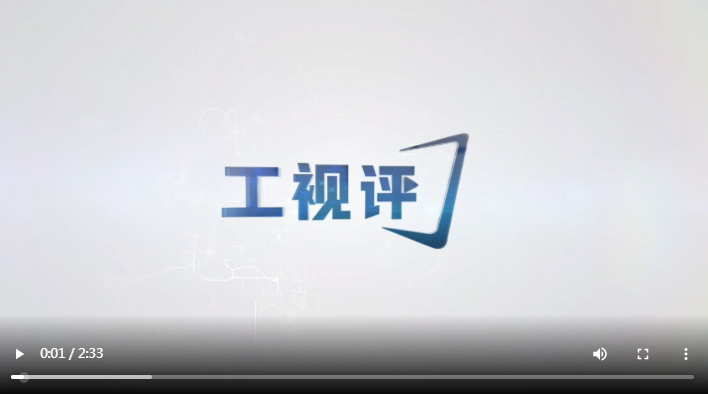 工视评

0:01 / 2:33